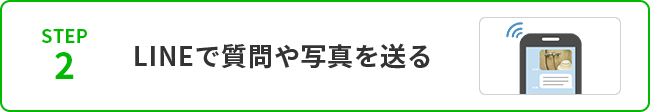 STEP
2

LINEで質問や写真を送る